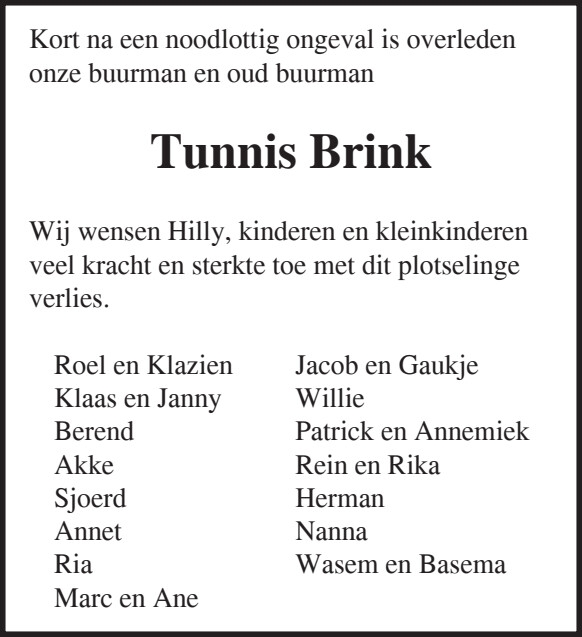 Kort na een noodlottig ongeval is overleden onze buurman en oud buurman

Tunnis Brink

Wij wensen Hilly, kinderen en kleinkinderen veel kracht en sterkte toe met dit plotselinge verlies.

Roel en Klazien
Klaas en Janny
Berend
Akke
Sjoerd
Annet
Ria
Marc en Ane

Jacob en Gaukje
Willie
Patrick en Annemiek
Rein en Rika
Herman
Nanna
Wasem en Basema